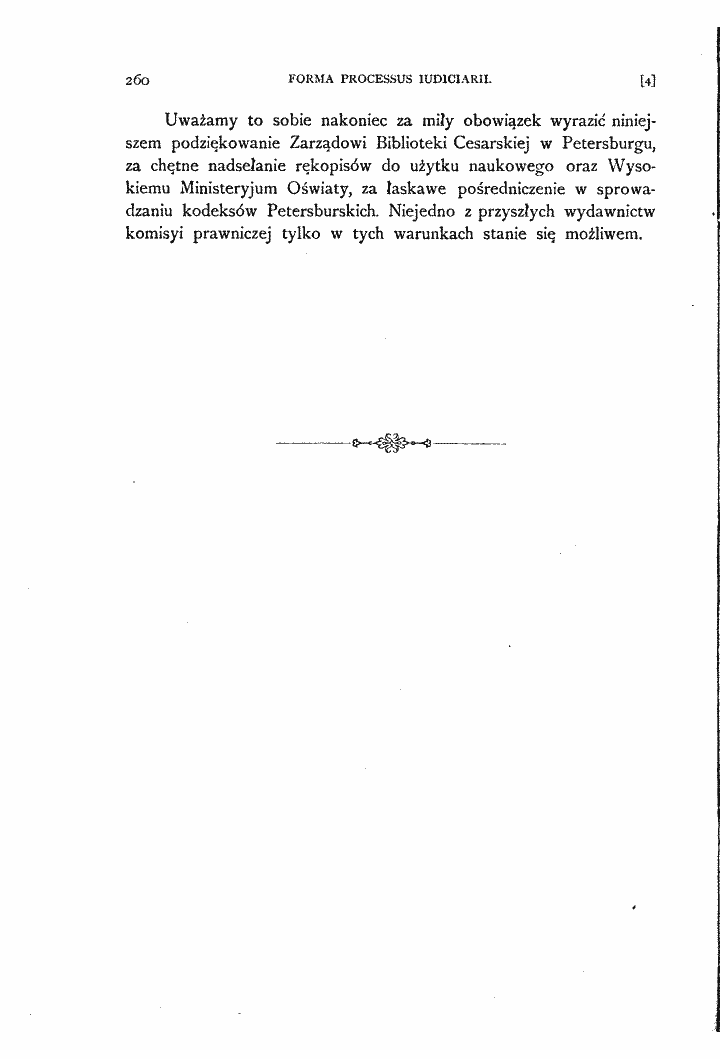 260 FORMA PROCESSUS IUDICIARII. [4]

Uważamy to sobie nakoniec za miły obowiązek wyrazić niniejszem podziękowanie Zarządowi Biblioteki Cesarskiej w Petersburgu, za chętne nadsełanie rękopisów do użytku naukowego oraz Wysokiemu Ministeryjum Oświaty, za łaskawe pośredniczenie w sprowadzaniu kodeksów Petersburskich. Niejedno z przyszłych wydawnictw komisyi prawniczej tylko w tych warunkach stanie się możliwem.